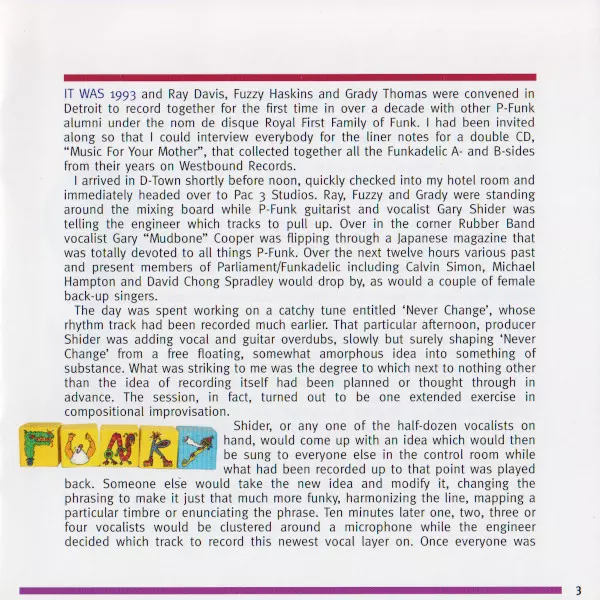 IT WAS 1993 and Ray Davis, Fuzzy Haskins and Grady Thomas were convened in Detroit to record together for the first time in over a decade with other P-Funk alumni under the nom de disque Royal First Family of Funk. I had been invited along so that I could interview everybody for the liner notes for a double CD, "Music For Your Mother", that collected together all the Funkadelic A- and B-sides from their years on Westbound Records.

I arrived in D-Town shortly before noon, quickly checked into my hotel room and immediately headed over to Pac 3 Studios. Ray, Fuzzy and Grady were standing around the mixing board while P-Funk guitarist and vocalist Gary Shider was telling the engineer which tracks to pull up. Over in the corner Rubber Band vocalist Gary "Mudbone" Cooper was flipping through a Japanese magazine that was totally devoted to all things P-Funk. Over the next twelve hours various past and present members of Parliament/Funkadelic including Calvin Simon, Michael Hampton and David Chong Spradley would drop by, as would a couple of female back-up singers.

The day was spent working on a catchy tune entitled 'Never Change', whose rhythm track had been recorded much earlier. That particular afternoon, producer Shider was adding vocal and guitar overdubs, slowly but surely shaping 'Never Change' from a free floating, somewhat amorphous idea into something of substance. What was striking to me was the degree to which next to nothing other than the idea of recording itself had been planned or thought through in advance. The session, in fact, turned out to be one extended exercise in compositional improvisation.

FUNK

Shider, or any one of the half-dozen vocalists on hand, would come up with an idea which would then be sung to everyone else in the control room while what had been recorded up to that point was played back. Someone else would take the new idea and modify it, changing the phrasing to make it just that much more funky, harmonizing the line, mapping a particular timbre or enunciating the phrase. Ten minutes later one, two, three or four vocalists would be clustered around a microphone while the engineer decided which track to record this newest vocal layer on. Once everyone was

3